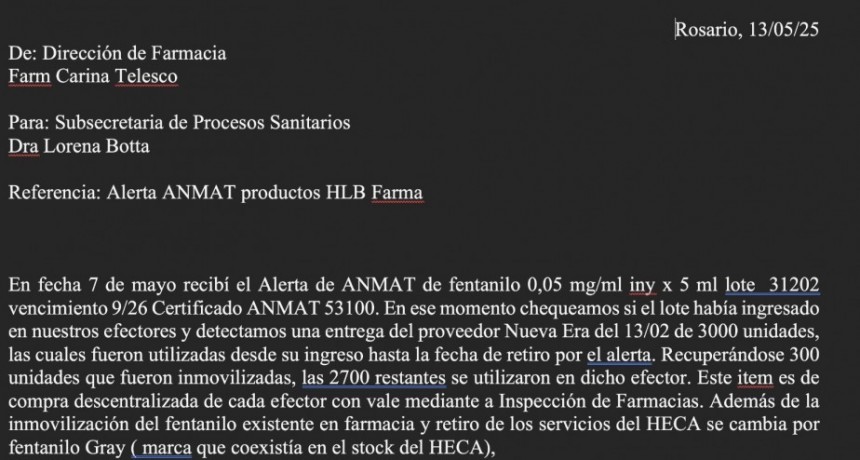 Rosario, 13/05/25

De: Dirección de Farmacia
Farm Carina Telesco

Para: Subsecretaria de Procesos Sanitarios
Dra Lorena Botta

Referencia: Alerta ANMAT productos HLB Farma

En fecha 7 de mayo recibí el Alerta de ANMAT de fentanilo 0,05 mg/ml iny x 5 ml lote 31202 vencimiento 9/26 Certificado ANMAT 53100. En ese momento chequeamos si el lote había ingresado en nuestros efectores y detectamos una entrega del proveedor Nueva Era del 13/02 de 3000 unidades, las cuales fueron utilizadas desde su ingreso hasta la fecha de retiro por el alerta. Recuperándose 300 unidades que fueron inmovilizadas, las 2700 restantes se utilizaron en dicho efector. Este item es de compra descentralizada de cada efector con vale mediante a Inspección de Farmacias. Además de la inmovilización del fentanilo existente en farmacia y retiro de los servicios del HECA se cambia por fentanilo Gray ( marca que coexistía en el stock del HECA),